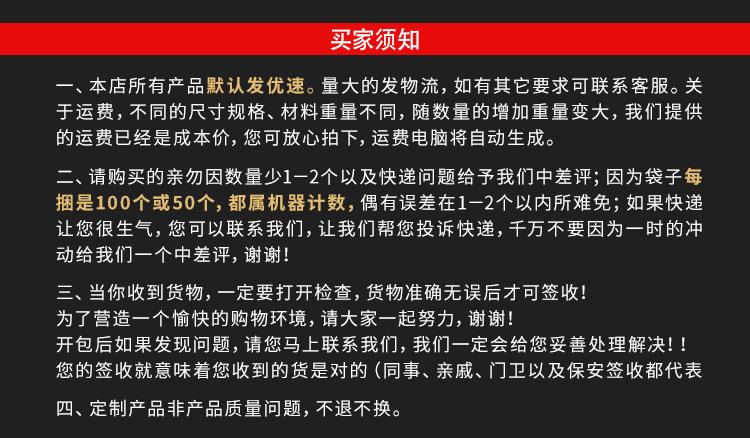 买家须知

一、本店所有产品默认发优速。量大的发物流，如有其它要求可联系客服。关于运费，不同的尺寸规格、材料重量不同，随数量的增加重量变大，我们提供的运费已经是成本价，您可放心拍下，运费电脑将自动生成。

二、请购买的亲勿因数量少1-2个以及快递问题给予我们中差评；因为袋子每捆是100个或50个，都属机器计数，偶有误差在1-2个以内所难免；如果快递让您很生气，您可以联系我们，让我们帮您投诉快递，千万不要因为一时的冲动给我们一个中差评，谢谢！

三、当你收到货物，一定要打开检查，货物准确无误后才可签收！
为了营造一个愉快的购物环境，请大家一起努力，谢谢！
开包后如果发现问题，请您马上联系我们，我们一定会给您妥善处理解决！！
您的签收就意味着您收到的货是对的（同事、亲戚、门卫以及保安签收都代表

四、定制产品非产品质量问题，不退不换。